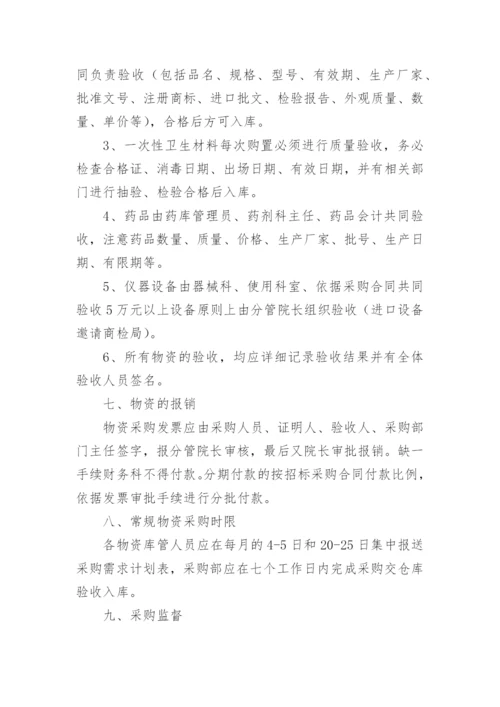 同负责验收（包括品名、规格、型号、有效期、生产厂家、批准文号、注册商标、进口批文、检验报告、外观质量、数量、单价等），合格后方可入库。

3、一次性卫生材料每次购置必须进行质量验收，务必检查合格证、消毒日期、出场日期、有效日期，并有相关部门进行抽验、检验合格后入库。

4、药品由药库管理员、药剂科主任、药品会计共同验收，注意药品数量、质量、价格、生产厂家、批号、生产日期、有限期等。

5、仪器设备由器械科、使用科室、依据采购合同共同验收 5 万元以上设备原则上由分管院长组织验收（进口设备邀请商检局）。

6、所有物资的验收，均应详细记录验收结果并有全体验收人员签名。

七、物资的报销

物资采购发票应由采购人员、证明人、验收人、采购部门主任签字，报分管院长审核，最后又院长审批报销。缺一手续财务科不得付款。分期付款的按招标采购合同付款比例，依据发票审批手续进行分批付款。

八、常规物资采购时限

各物资库管人员应在每月的 4-5 日和 20-25 日集中报送采购需求计划表，采购部应在七个工作日内完成采购交仓库验收入库。

九、采购监督